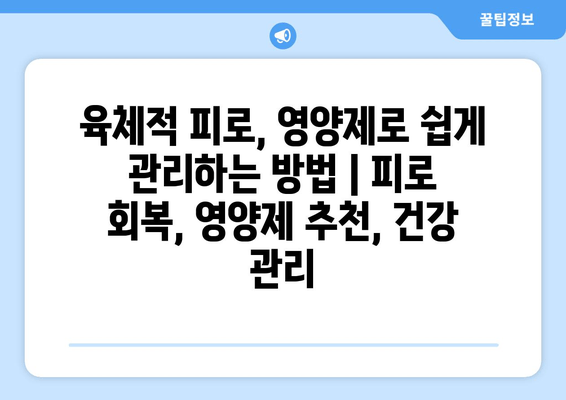 꿀팁정보

육체적 피로, 영양제로 쉽게 관리하는 방법 | 피로 회복, 영양제 추천, 건강 관리